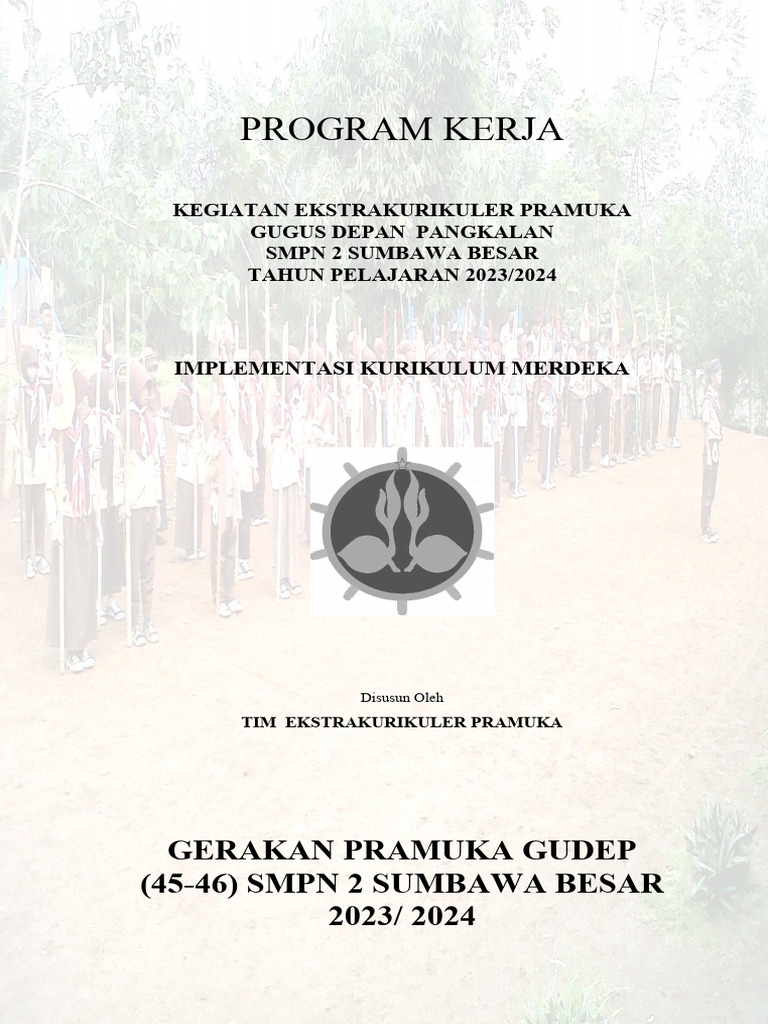 PROGRAM KERJA

KEGIATAN EKSTRAKURIKULER PRAMUKA
GUGUS DEPAN PANGKALAN
SMPN 2 SUMBAWA BESAR
TAHUN PELAJARAN 2023/2024

IMPLEMENTASI KURIKULUM MERDEKA

Disusun Oleh
TIM EKSTRAKURIKULER PRAMUKA

GERAKAN PRAMUKA GUDEP
(45-46) SMPN 2 SUMBAWA BESAR
2023/ 2024